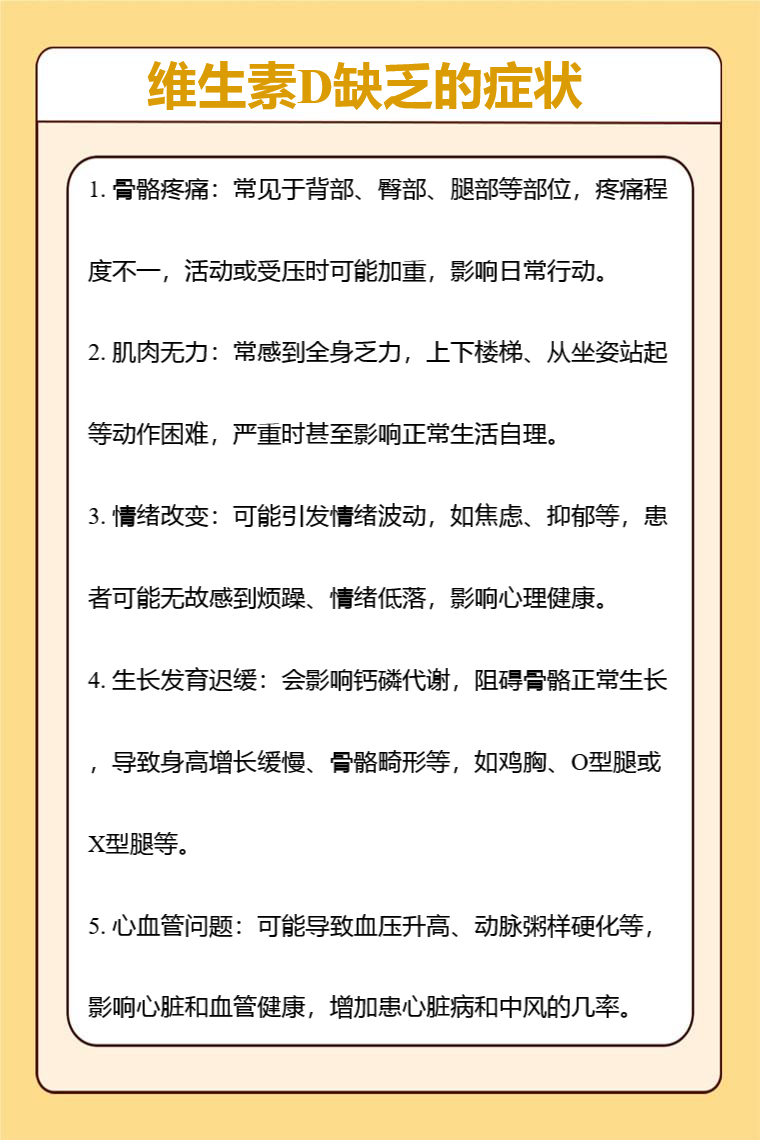 维生素D缺乏的症状

1. 骨骼疼痛：常见于背部、臀部、腿部等部位，疼痛程度不一，活动或受压时可能加重，影响日常行动。

2. 肌肉无力：常感到全身乏力，上下楼梯、从坐姿站起等动作困难，严重时甚至影响正常生活自理。

3. 情绪改变：可能引发情绪波动，如焦虑、抑郁等，患者可能无故感到烦躁、情绪低落，影响心理健康。

4. 生长发育迟缓：会影响钙磷代谢，阻碍骨骼正常生长，导致身高增长缓慢、骨骼畸形等，如鸡胸、O型腿或X型腿等。

5. 心血管问题：可能导致血压升高、动脉粥样硬化等，影响心脏和血管健康，增加患心脏病和中风的几率。